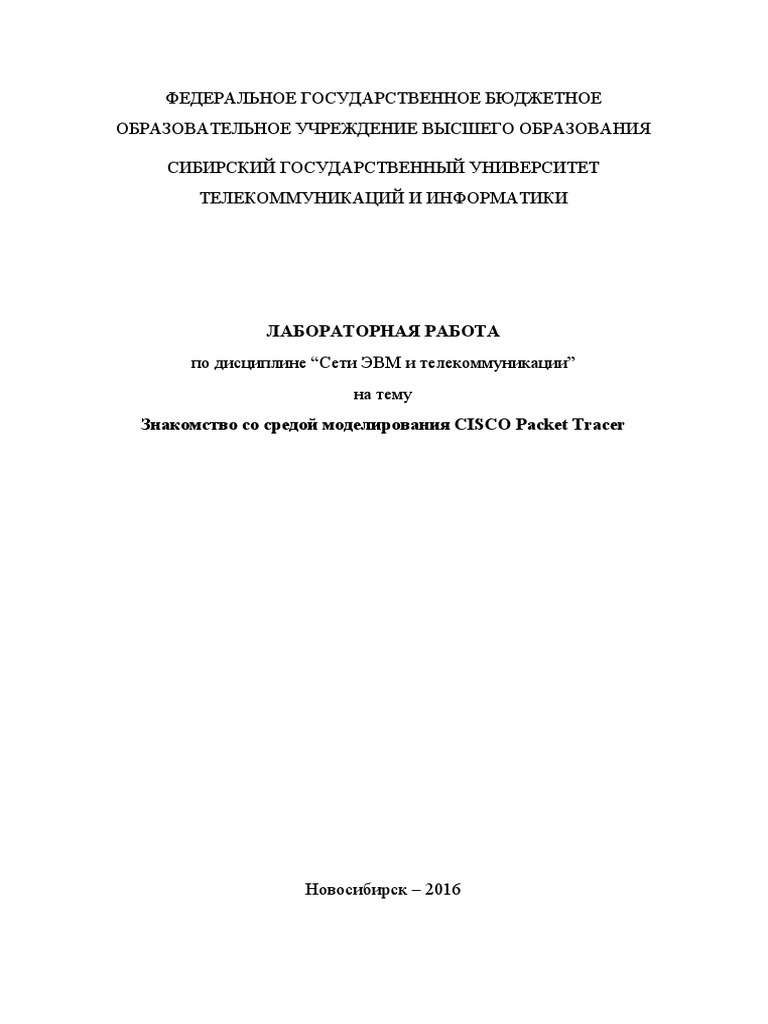 ФЕДЕРАЛЬНОЕ ГОСУДАРСТВЕННОЕ БЮДЖЕТНОЕ ОБРАЗОВАТЕЛЬНОЕ УЧРЕЖДЕНИЕ ВЫСШЕГО ОБРАЗОВАНИЯ

СИБИРСКИЙ ГОСУДАРСТВЕННЫЙ УНИВЕРСИТЕТ ТЕЛЕКОММУНИКАЦИЙ И ИНФОРМАТИКИ

ЛАБОРАТОРНАЯ РАБОТА

по дисциплине “Сети ЭВМ и телекоммуникации”

на тему

Знакомство со средой моделирования CISCO Packet Tracer

Новосибирск – 2016